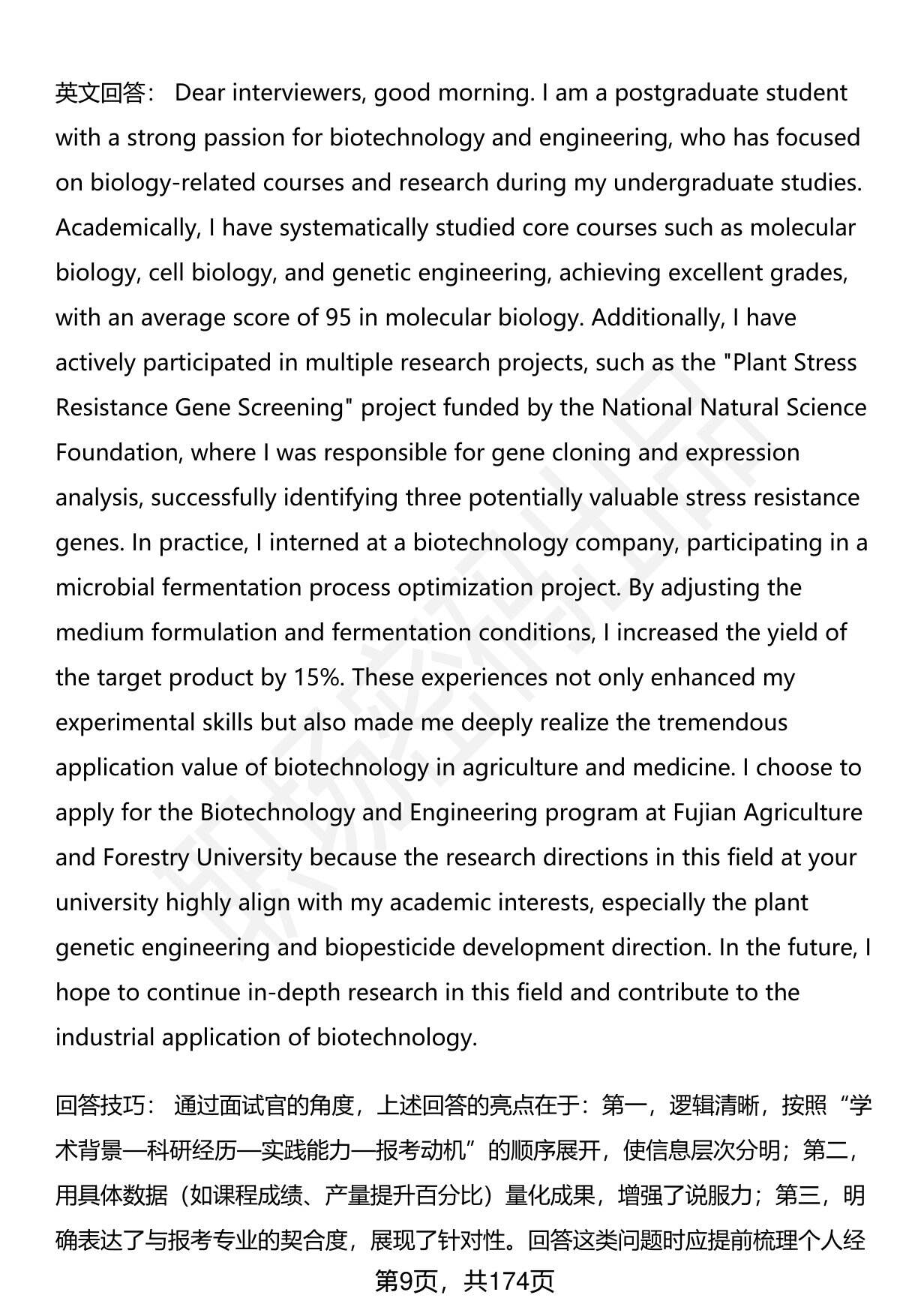 英文回答： Dear interviewers, good morning. I am a postgraduate student with a strong passion for biotechnology and engineering, who has focused on biology-related courses and research during my undergraduate studies. Academically, I have systematically studied core courses such as molecular biology, cell biology, and genetic engineering, achieving excellent grades, with an average score of 95 in molecular biology. Additionally, I have actively participated in multiple research projects, such as the "Plant Stress Resistance Gene Screening" project funded by the National Natural Science Foundation, where I was responsible for gene cloning and expression analysis, successfully identifying three potentially valuable stress resistance genes. In practice, I interned at a biotechnology company, participating in a microbial fermentation process optimization project. By adjusting the medium formulation and fermentation conditions, I increased the yield of the target product by 15%. These experiences not only enhanced my experimental skills but also made me deeply realize the tremendous application value of biotechnology in agriculture and medicine. I choose to apply for the Biotechnology and Engineering program at Fujian Agriculture and Forestry University because the research directions in this field at your university highly align with my academic interests, especially the plant genetic engineering and biopesticide development direction. In the future, I hope to continue in-depth research in this field and contribute to the industrial application of biotechnology.

回答技巧： 通过面试官的角度，上述回答的亮点在于：第一，逻辑清晰，按照“学术背景—科研经历—实践能力—报考动机”的顺序展开，使信息层次分明；第二，用具体数据（如课程成绩、产量提升百分比）量化成果，增强了说服力；第三，明确表达了与报考专业的契合度，展现了针对性。回答这类问题时应提前梳理个人经

第9页，共174页